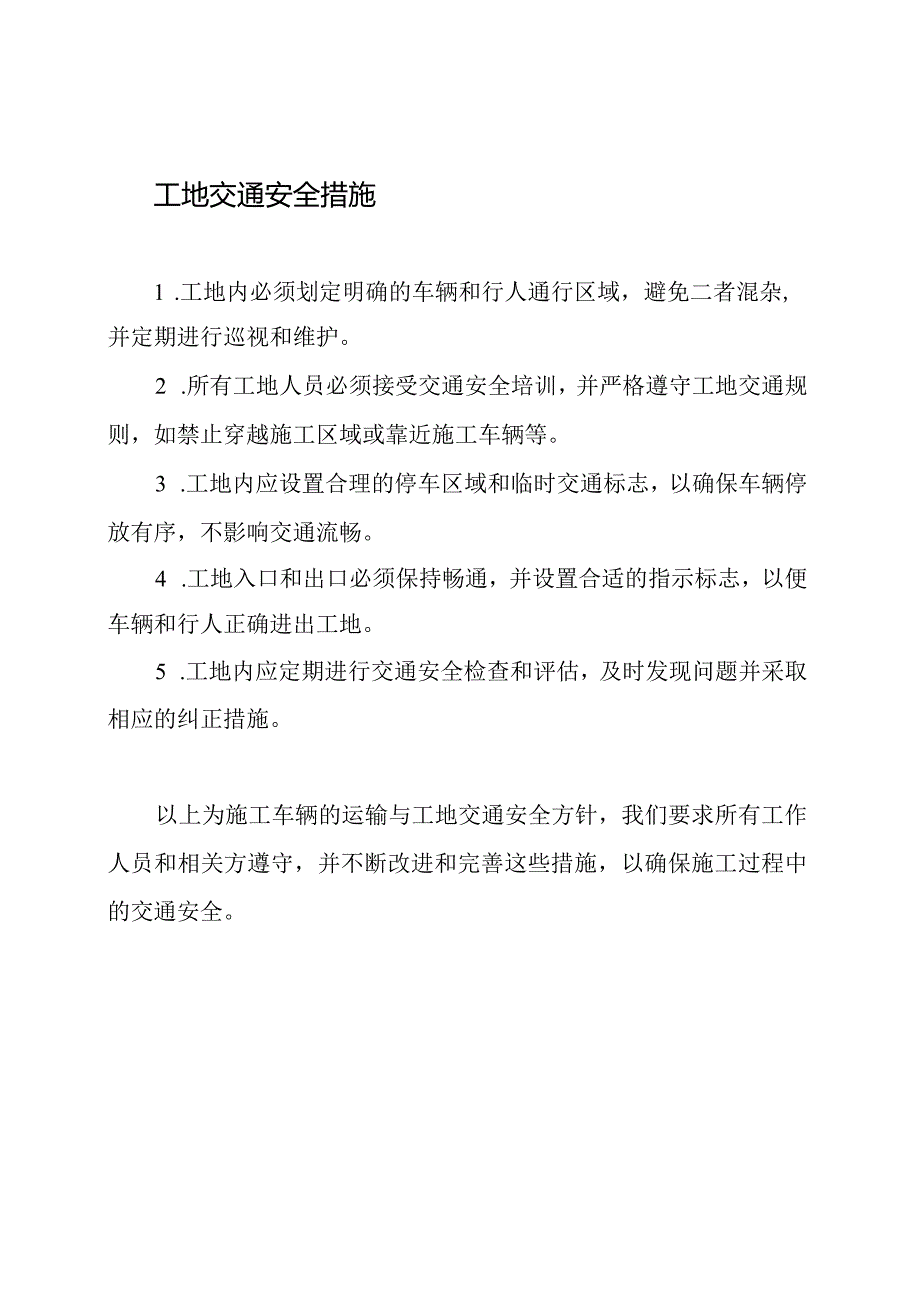 工地交通安全措施

1 .工地内必须划定明确的车辆和行人通行区域，避免二者混杂，并定期进行巡视和维护。

2 .所有工地人员必须接受交通安全培训，并严格遵守工地交通规则，如禁止穿越施工区域或靠近施工车辆等。

3 .工地内应设置合理的停车区域和临时交通标志，以确保车辆停放有序，不影响交通流畅。

4 .工地入口和出口必须保持畅通，并设置合适的指示标志，以便车辆和行人正确进出工地。

5 .工地内应定期进行交通安全检查和评估，及时发现问题并采取相应的纠正措施。

以上为施工车辆的运输与工地交通安全方针，我们要求所有工作人员和相关方遵守，并不断改进和完善这些措施，以确保施工过程中的交通安全。